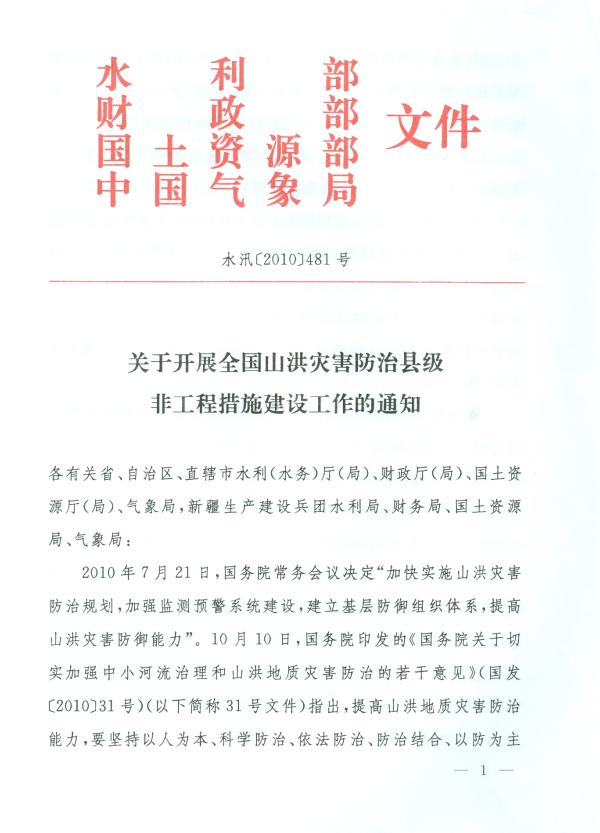 水利部
财政部
国土资源部
中国气象局
文件

水汛〔2010〕481号

关于开展全国山洪灾害防治县级非工程措施建设工作的通知

各有关省、自治区、直辖市水利(水务)厅(局)、财政厅(局)、国土资源厅(局)、气象局，新疆生产建设兵团水利局、财务局、国土资源局、气象局：

2010年7月21日，国务院常务会议决定“加快实施山洪灾害防治规划，加强监测预警系统建设，建立基层防御组织体系，提高山洪灾害防御能力”。10月10日，国务院印发的《国务院关于切实加强中小河流治理和山洪地质灾害防治的若干意见》(国发〔2010〕31号)(以下简称31号文件)指出，提高山洪地质灾害防治能力，要坚持以人为本、科学防治、依法防治、防治结合、以防为主

— 1 —